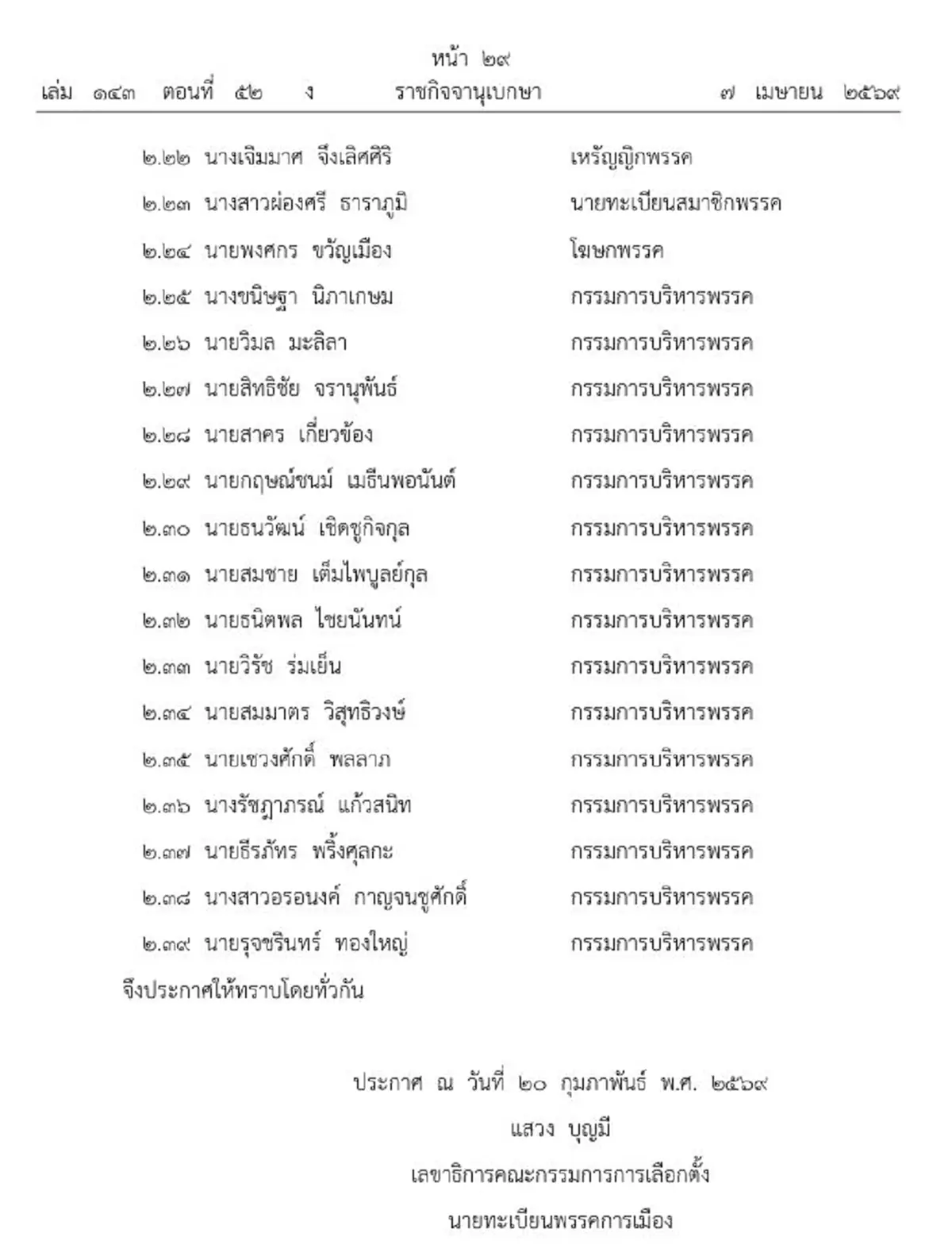 หน้า ๒๙
เล่ม ๑๔๓ ตอนที่ ๕๒ ง ราชกิจจานุเบกษา ๗ เมษายน ๒๕๖๙

๒.๒๒ นางเจิมมาศ จึงเลิศศิริ เหรัญญิกพรรค
๒.๒๓ นางสาวผ่องศรี ธาราภูมิ นายทะเบียนสมาชิกพรรค
๒.๒๔ นายพงศกร ขวัญเมือง โฆษกพรรค
๒.๒๕ นางขนิษฐา นิภาเกษม กรรมการบริหารพรรค
๒.๒๖ นายวิมล มะลิลา กรรมการบริหารพรรค
๒.๒๗ นายสิทธิชัย จรานุพันธ์ กรรมการบริหารพรรค
๒.๒๘ นายสาคร เกี่ยวข้อง กรรมการบริหารพรรค
๒.๒๙ นายกฤษณ์ชนม์ เมธีนพอนันต์ กรรมการบริหารพรรค
๒.๓๐ นายธนวัฒน์ เชิดชูกิจกุล กรรมการบริหารพรรค
๒.๓๑ นายสมชาย เต็มไพบูลย์กุล กรรมการบริหารพรรค
๒.๓๒ นายธนิตพล ไชยนันทน์ กรรมการบริหารพรรค
๒.๓๓ นายวิรัช ร่มเย็น กรรมการบริหารพรรค
๒.๓๔ นายสมมาตร วิสุทธิวงษ์ กรรมการบริหารพรรค
๒.๓๕ นายเชวงศักดิ์ พลลาภ กรรมการบริหารพรรค
๒.๓๖ นางรัชฎาภรณ์ แก้วสนิท กรรมการบริหารพรรค
๒.๓๗ นายธีรภัทร พริ้งศุลกะ กรรมการบริหารพรรค
๒.๓๘ นางสาวอรอนงค์ กาญจนชูศักดิ์ กรรมการบริหารพรรค
๒.๓๙ นายรุจชรินทร์ ทองใหญ่ กรรมการบริหารพรรค
จึงประกาศให้ทราบโดยทั่วกัน

ประกาศ ณ วันที่ ๒๐ กุมภาพันธ์ พ.ศ. ๒๕๖๙
แสวง บุญมี
เลขาธิการคณะกรรมการการเลือกตั้ง
นายทะเบียนพรรคการเมือง